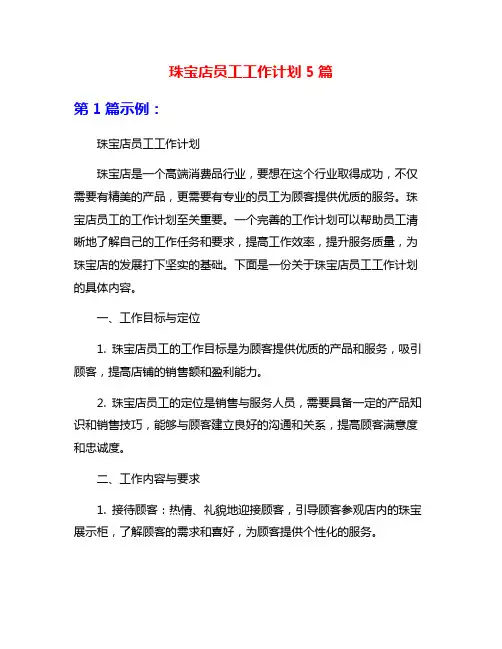 珠宝店员工工作计划 5 篇

第 1 篇示例：

珠宝店员工工作计划

珠宝店是一个高端消费品行业，要想在这个行业取得成功，不仅需要有精美的产品，更需要有专业的员工为顾客提供优质的服务。珠宝店员工的工作计划至关重要。一个完善的工作计划可以帮助员工清晰地了解自己的工作任务和要求，提高工作效率，提升服务质量，为珠宝店的发展打下坚实的基础。下面是一份关于珠宝店员工工作计划的具体内容。

一、工作目标与定位

1. 珠宝店员工的工作目标是为顾客提供优质的产品和服务，吸引顾客，提高店铺的销售额和盈利能力。

2. 珠宝店员工的定位是销售与服务人员，需要具备一定的产品知识和销售技巧，能够与顾客建立良好的沟通和关系，提高顾客满意度和忠诚度。

二、工作内容与要求

1. 接待顾客：热情、礼貌地迎接顾客，引导顾客参观店内的珠宝展示柜，了解顾客的需求和喜好，为顾客提供个性化的服务。